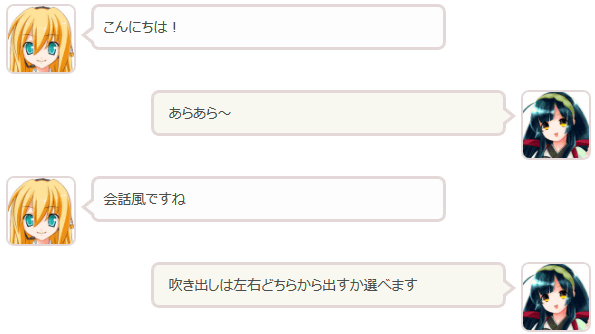 こんにちは！

あらあら～

会話風ですね

吹き出しは左右どちらから出すか選べます